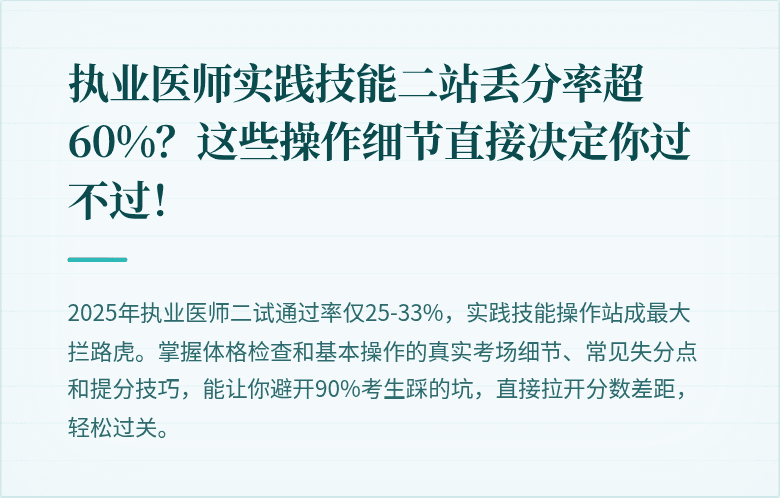 执业医师实践技能二站丢分率超60%？这些操作细节直接决定你过不过！

2025年执业医师二试通过率仅25-33%，实践技能操作站成最大拦路虎。掌握体格检查和基本操作的真实考场细节、常见失分点和提分技巧，能让你避开90%考生踩的坑，直接拉开分数差距，轻松过关。